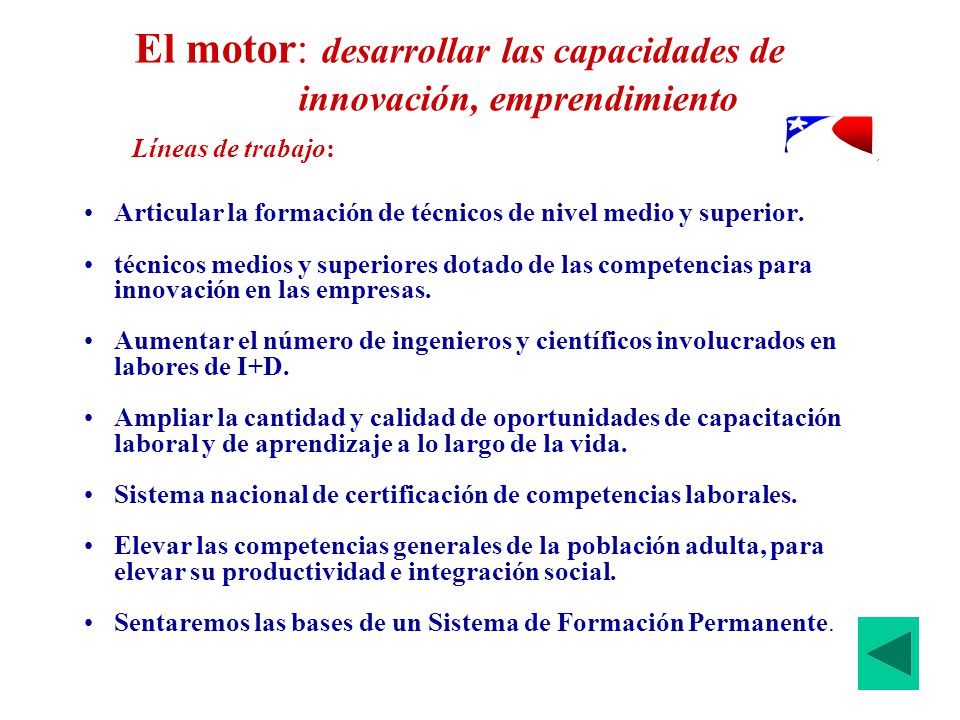 El motor: desarrollar las capacidades de innovación, emprendimiento

Líneas de trabajo:

• Articular la formación de técnicos de nivel medio y superior.

• técnicos medios y superiores dotado de las competencias para innovación en las empresas.

• Aumentar el número de ingenieros y científicos involucrados en labores de I+D.

• Ampliar la cantidad y calidad de oportunidades de capacitación laboral y de aprendizaje a lo largo de la vida.

• Sistema nacional de certificación de competencias laborales.

• Elevar las competencias generales de la población adulta, para elevar su productividad e integración social.

• Sentaremos las bases de un Sistema de Formación Permanente.